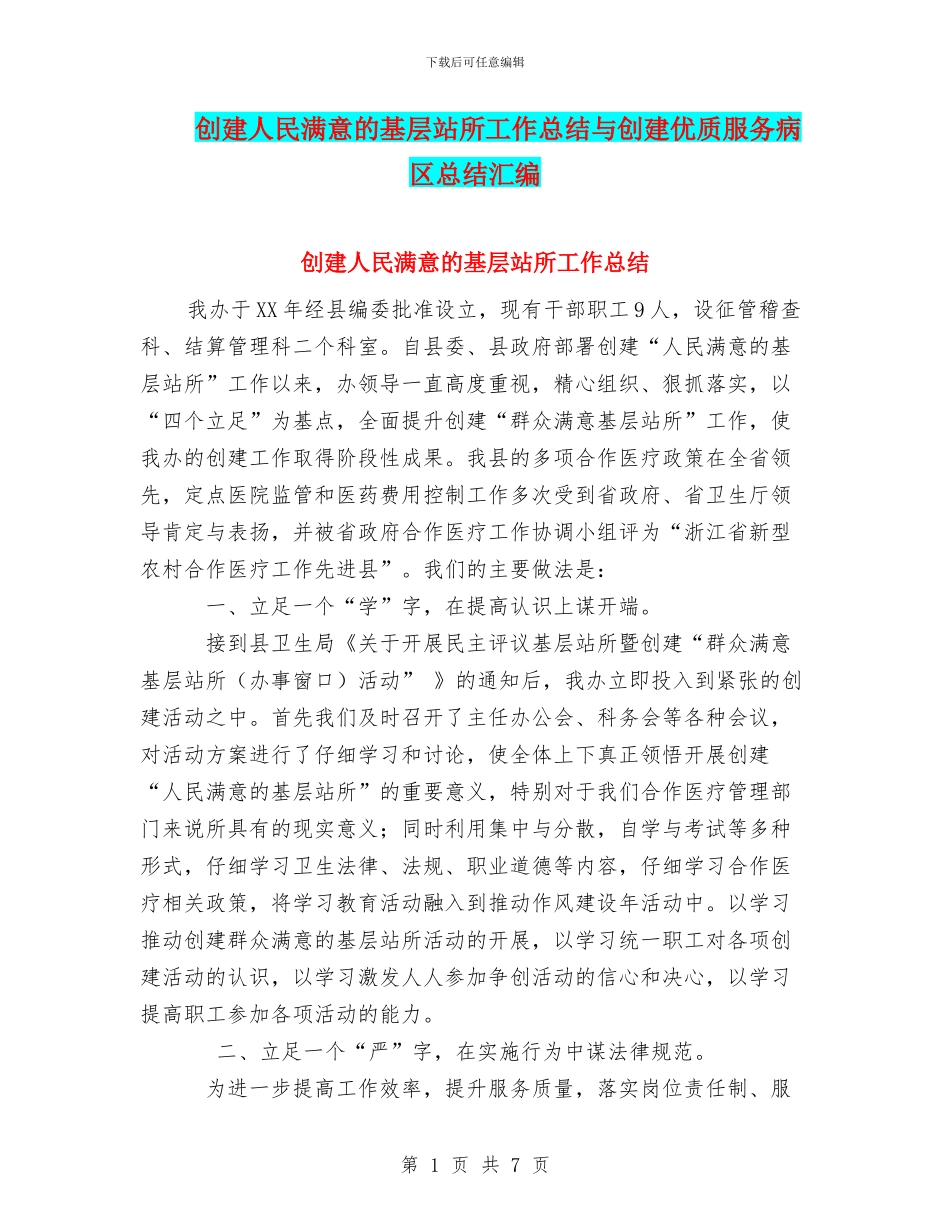 下载后可任意编辑

创建人民满意的基层站所工作总结与创建优质服务病区总结汇编

创建人民满意的基层站所工作总结

我办于XX年经县编委批准设立，现有干部职工9人，设征管稽查科、结算管理科二个科室。自县委、县政府部署创建“人民满意的基层站所”工作以来，办领导一直高度重视，精心组织、狠抓落实，以“四个立足”为基点，全面提升创建“群众满意基层站所”工作，使我办的创建工作取得阶段性成果。我县的多项合作医疗政策在全省领先，定点医院监管和医药费用控制工作多次受到省政府、省卫生厅领导肯定与表扬，并被省政府合作医疗工作协调小组评为“浙江省新型农村合作医疗工作先进县”。我们的主要做法是：

一、立足一个“学”字，在提高认识上谋开端。

接到县卫生局《关于开展民主评议基层站所暨创建“群众满意基层站所（办事窗口）活动” 》的通知后，我办立即投入到紧张的创建活动之中。首先我们及时召开了主任办公会、科务会等各种会议，对活动方案进行了仔细学习和讨论，使全体上下真正领悟开展创建“人民满意的基层站所”的重要意义，特别对于我们合作医疗管理部门来说所具有的现实意义；同时利用集中与分散，自学与考试等多种形式，仔细学习卫生法律、法规、职业道德等内容，仔细学习合作医疗相关政策，将学习教育活动融入到推动作风建设年活动中。以学习推动创建群众满意的基层站所活动的开展，以学习统一职工对各项创建活动的认识，以学习激发人人参加争创活动的信心和决心，以学习提高职工参加各项活动的能力。

二、立足一个“严”字，在实施行为中谋法律规范。

为进一步提高工作效率，提升服务质量，落实岗位责任制、服

第 1 页 共 7 页